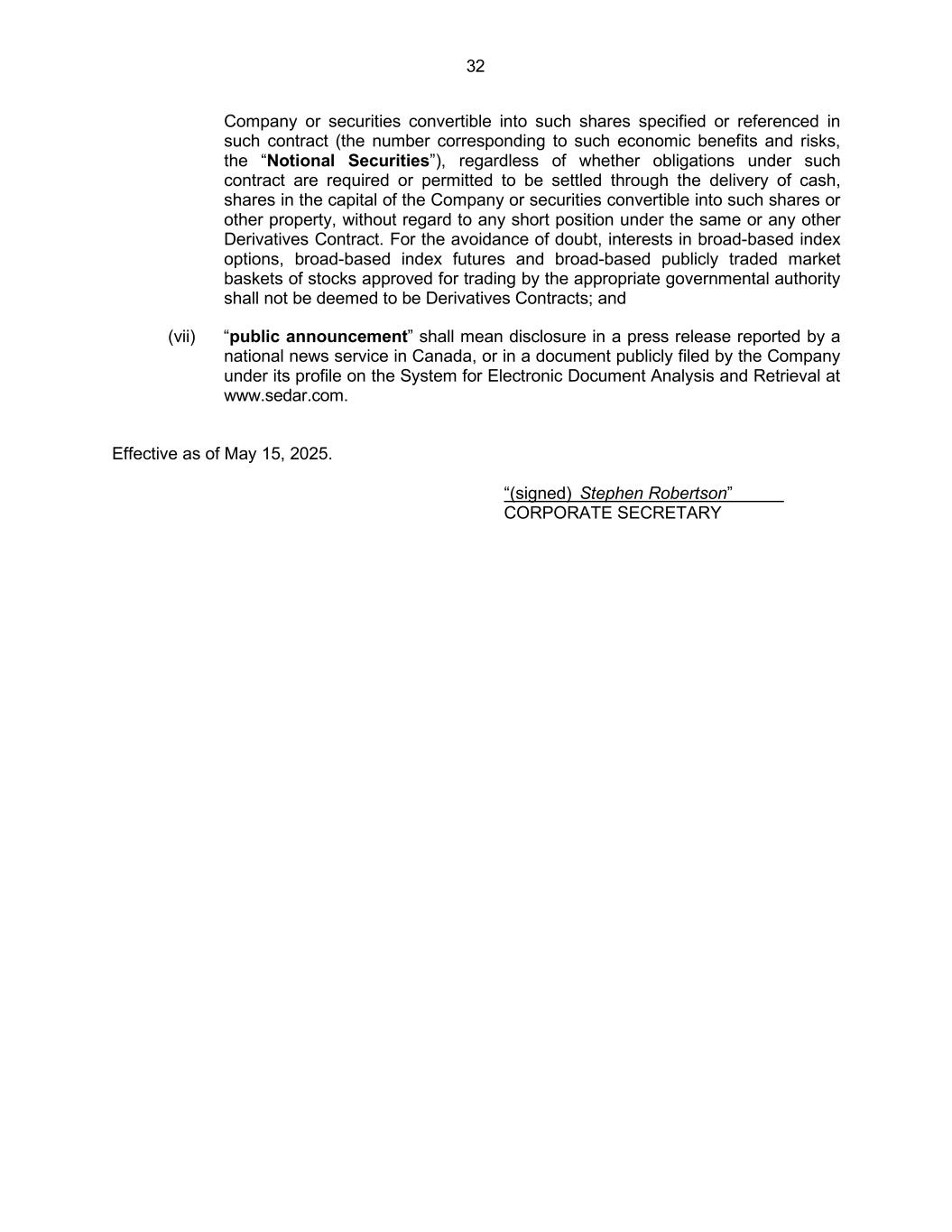 32

Company or securities convertible into such shares specified or referenced in such contract (the number corresponding to such economic benefits and risks, the “Notional Securities”), regardless of whether obligations under such contract are required or permitted to be settled through the delivery of cash, shares in the capital of the Company or securities convertible into such shares or other property, without regard to any short position under the same or any other Derivatives Contract. For the avoidance of doubt, interests in broad-based index options, broad-based index futures and broad-based publicly traded market baskets of stocks approved for trading by the appropriate governmental authority shall not be deemed to be Derivatives Contracts; and

(vii) “public announcement” shall mean disclosure in a press release reported by a national news service in Canada, or in a document publicly filed by the Company under its profile on the System for Electronic Document Analysis and Retrieval at www.sedar.com.

Effective as of May 15, 2025.

“(signed) Stephen Robertson”
CORPORATE SECRETARY